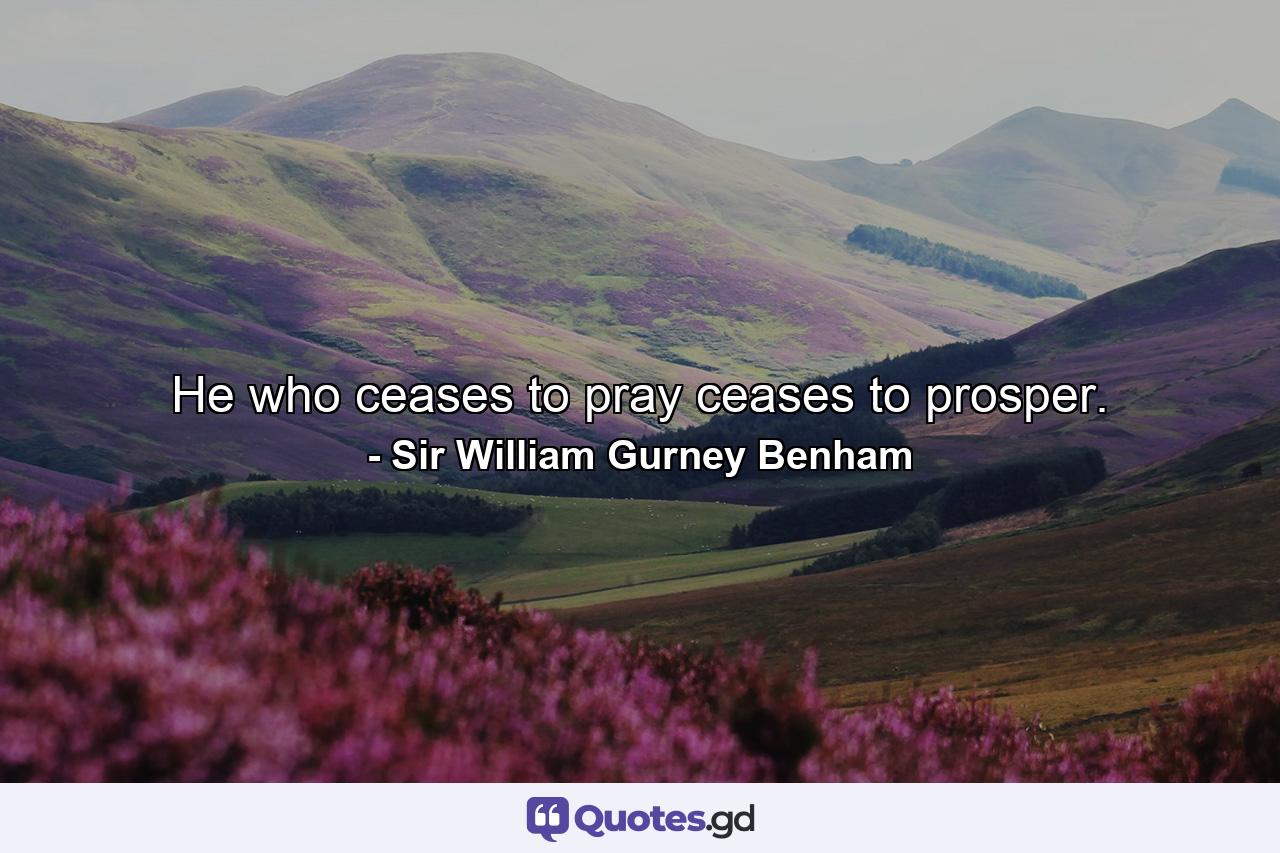 He who ceases to pray ceases to prosper.
- Sir William Gurney Benham

Quotes.gd